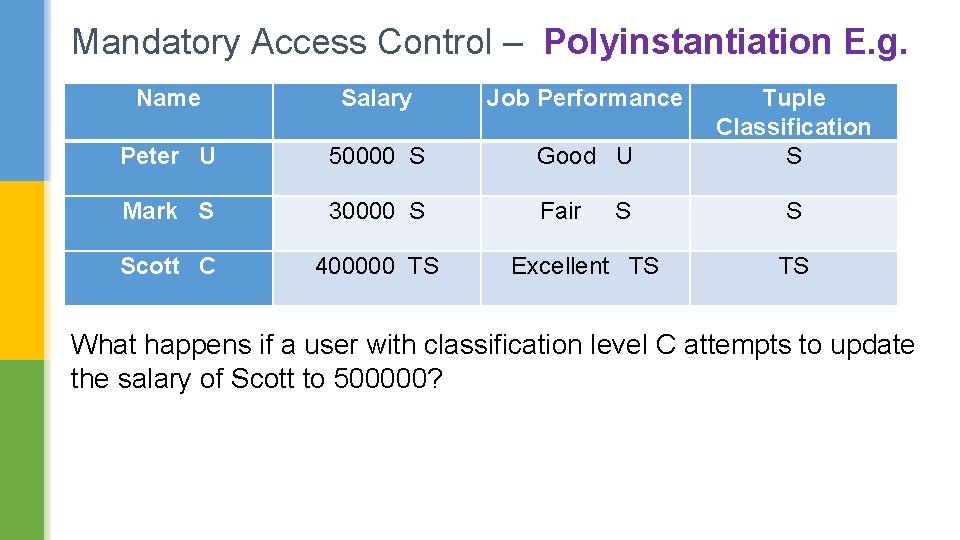 Mandatory Access Control – Polyinstantiation E.g.

| Name | Salary | Job Performance | Tuple Classification |
|---|---|---|---|
| Peter U | 50000 S | Good U | S |
| Mark S | 30000 S | Fair S | S |
| Scott C | 400000 TS | Excellent TS | TS |

What happens if a user with classification level C attempts to update the salary of Scott to 500000?